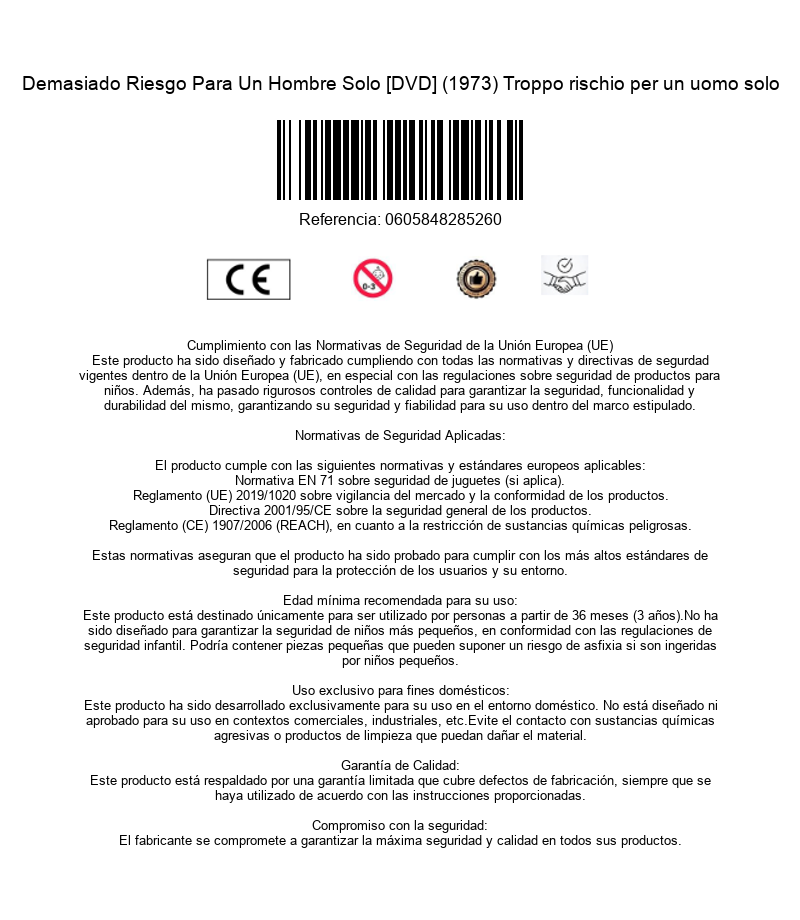 Demasiado Riesgo Para Un Hombre Solo [DVD] (1973) Troppo rischio per un uomo solo

Referencia: 0605848285260

CE

0-3

Cumplimiento con las Normativas de Seguridad de la Unión Europea (UE)
Este producto ha sido diseñado y fabricado cumpliendo con todas las normativas y directivas de segurdad vigentes dentro de la Unión Europea (UE), en especial con las regulaciones sobre seguridad de productos para niños. Además, ha pasado rigurosos controles de calidad para garantizar la seguridad, funcionalidad y durabilidad del mismo, garantizando su seguridad y fiabilidad para su uso dentro del marco estipulado.

Normativas de Seguridad Aplicadas:

El producto cumple con las siguientes normativas y estándares europeos aplicables:
Normativa EN 71 sobre seguridad de juguetes (si aplica).
Reglamento (UE) 2019/1020 sobre vigilancia del mercado y la conformidad de los productos.
Directiva 2001/95/CE sobre la seguridad general de los productos.
Reglamento (CE) 1907/2006 (REACH), en cuanto a la restricción de sustancias químicas peligrosas.

Estas normativas aseguran que el producto ha sido probado para cumplir con los más altos estándares de seguridad para la protección de los usuarios y su entorno.

Edad mínima recomendada para su uso:
Este producto está destinado únicamente para ser utilizado por personas a partir de 36 meses (3 años).No ha sido diseñado para garantizar la seguridad de niños más pequeños, en conformidad con las regulaciones de seguridad infantil. Podría contener piezas pequeñas que pueden suponer un riesgo de asfixia si son ingeridas por niños pequeños.

Uso exclusivo para fines domésticos:
Este producto ha sido desarrollado exclusivamente para su uso en el entorno doméstico. No está diseñado ni aprobado para su uso en contextos comerciales, industriales, etc.Evite el contacto con sustancias químicas agresivas o productos de limpieza que puedan dañar el material.

Garantía de Calidad:
Este producto está respaldado por una garantía limitada que cubre defectos de fabricación, siempre que se haya utilizado de acuerdo con las instrucciones proporcionadas.

Compromiso con la seguridad:
El fabricante se compromete a garantizar la máxima seguridad y calidad en todos sus productos.